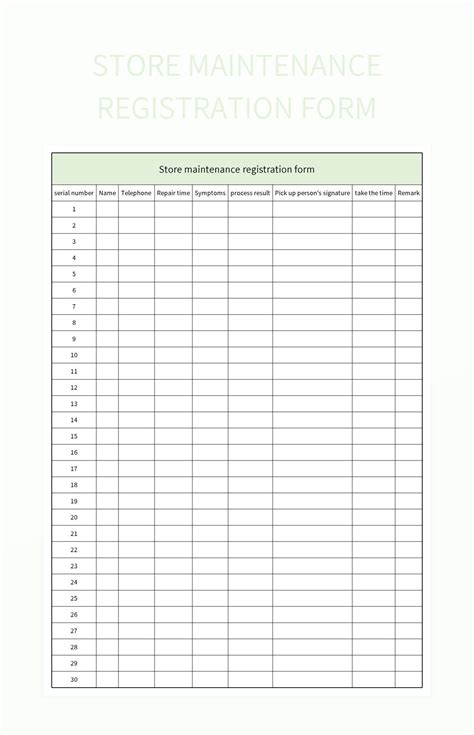 STORE MAINTENANCE REGISTRATION FORM

Store maintenance registration form

| serial number | Name | Telephone | Repair time | Symptoms | process result | Pick up person's signature | take the time | Remark |
|---|---|---|---|---|---|---|---|---|
| 1 | | | | | | | | |
| 2 | | | | | | | | |
| 3 | | | | | | | | |
| 4 | | | | | | | | |
| 5 | | | | | | | | |
| 6 | | | | | | | | |
| 7 | | | | | | | | |
| 8 | | | | | | | | |
| 9 | | | | | | | | |
| 10 | | | | | | | | |
| 11 | | | | | | | | |
| 12 | | | | | | | | |
| 13 | | | | | | | | |
| 14 | | | | | | | | |
| 15 | | | | | | | | |
| 16 | | | | | | | | |
| 17 | | | | | | | | |
| 18 | | | | | | | | |
| 19 | | | | | | | | |
| 20 | | | | | | | | |
| 21 | | | | | | | | |
| 22 | | | | | | | | |
| 23 | | | | | | | | |
| 24 | | | | | | | | |
| 25 | | | | | | | | |
| 26 | | | | | | | | |
| 27 | | | | | | | | |
| 28 | | | | | | | | |
| 29 | | | | | | | | |
| 30 | | | | | | | | |